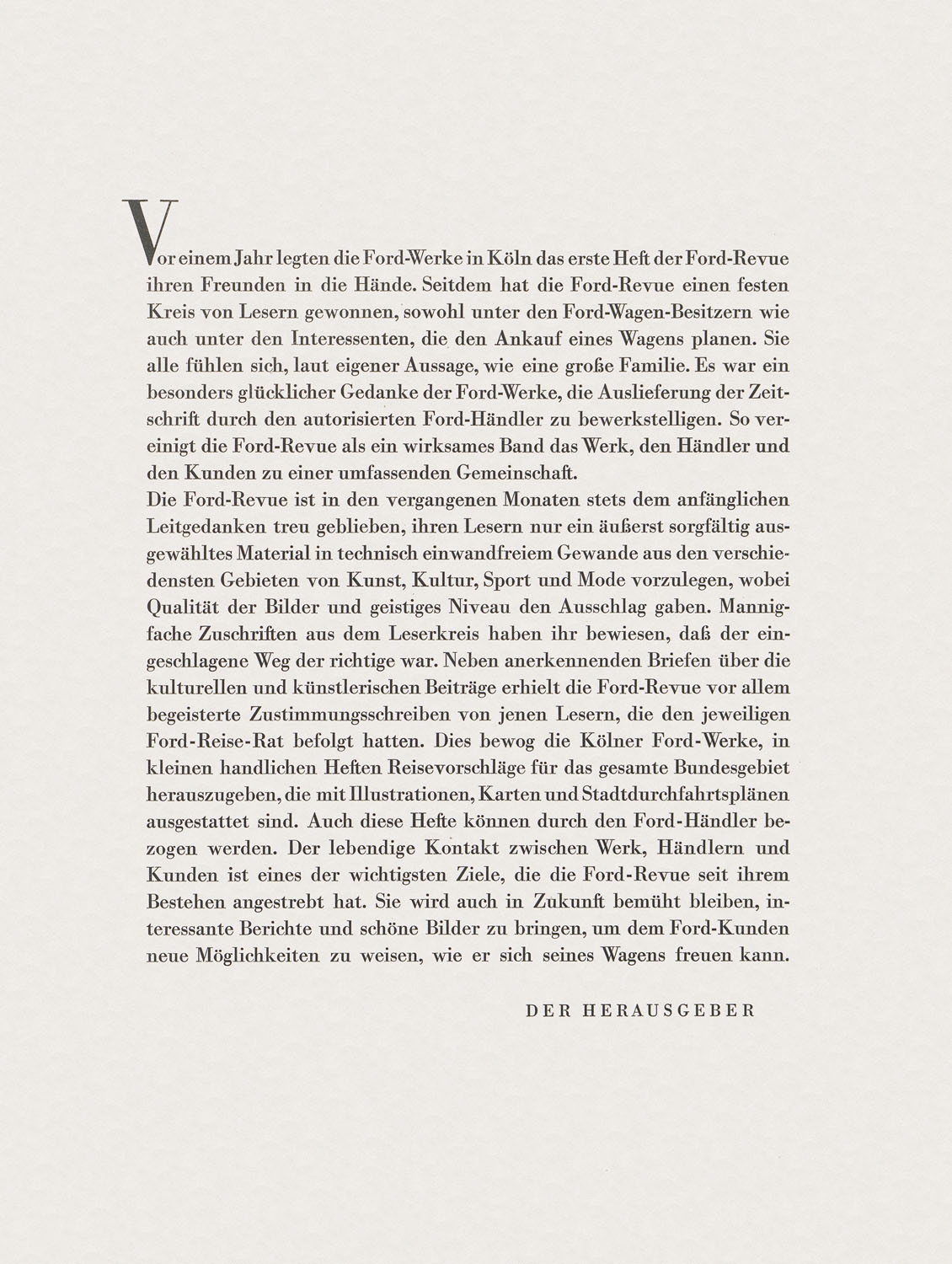 Vor einem Jahr legten die Ford-Werke in Köln das erste Heft der Ford-Revue ihren Freunden in die Hände. Seitdem hat die Ford-Revue einen festen Kreis von Lesern gewonnen, sowohl unter den Ford-Wagen-Besitzern wie auch unter den Interessenten, die den Ankauf eines Wagens planen. Sie alle fühlen sich, laut eigener Aussage, wie eine große Familie. Es war ein besonders glücklicher Gedanke der Ford-Werke, die Auslieferung der Zeitschrift durch den autorisierten Ford-Händler zu bewerkstelligen. So vereinigt die Ford-Revue als ein wirksames Band das Werk, den Händler und den Kunden zu einer umfassenden Gemeinschaft.
Die Ford-Revue ist in den vergangenen Monaten stets dem anfänglichen Leitgedanken treu geblieben, ihren Lesern nur ein äußerst sorgfältig ausgewähltes Material in technisch einwandfreiem Gewande aus den verschiedensten Gebieten von Kunst, Kultur, Sport und Mode vorzulegen, wobei Qualität der Bilder und geistiges Niveau den Ausschlag gaben. Mannigfache Zuschriften aus dem Leserkreis haben ihr bewiesen, daß der eingeschlagene Weg der richtige war. Neben anerkennenden Briefen über die kulturellen und künstlerischen Beiträge erhielt die Ford-Revue vor allem begeisterte Zustimmungsschreiben von jenen Lesern, die den jeweiligen Ford-Reise-Rat befolgt hatten. Dies bewog die Kölner Ford-Werke, in kleinen handlichen Heften Reisevorschläge für das gesamte Bundesgebiet herauszugeben, die mit Illustrationen, Karten und Stadtdurchfahrtsplänen ausgestattet sind. Auch diese Hefte können durch den Ford-Händler bezogen werden. Der lebendige Kontakt zwischen Werk, Händlern und Kunden ist eines der wichtigsten Ziele, die die Ford-Revue seit ihrem Bestehen angestrebt hat. Sie wird auch in Zukunft bemüht bleiben, interessante Berichte und schöne Bilder zu bringen, um dem Ford-Kunden neue Möglichkeiten zu weisen, wie er sich seines Wagens freuen kann.

DER HERAUSGEBER